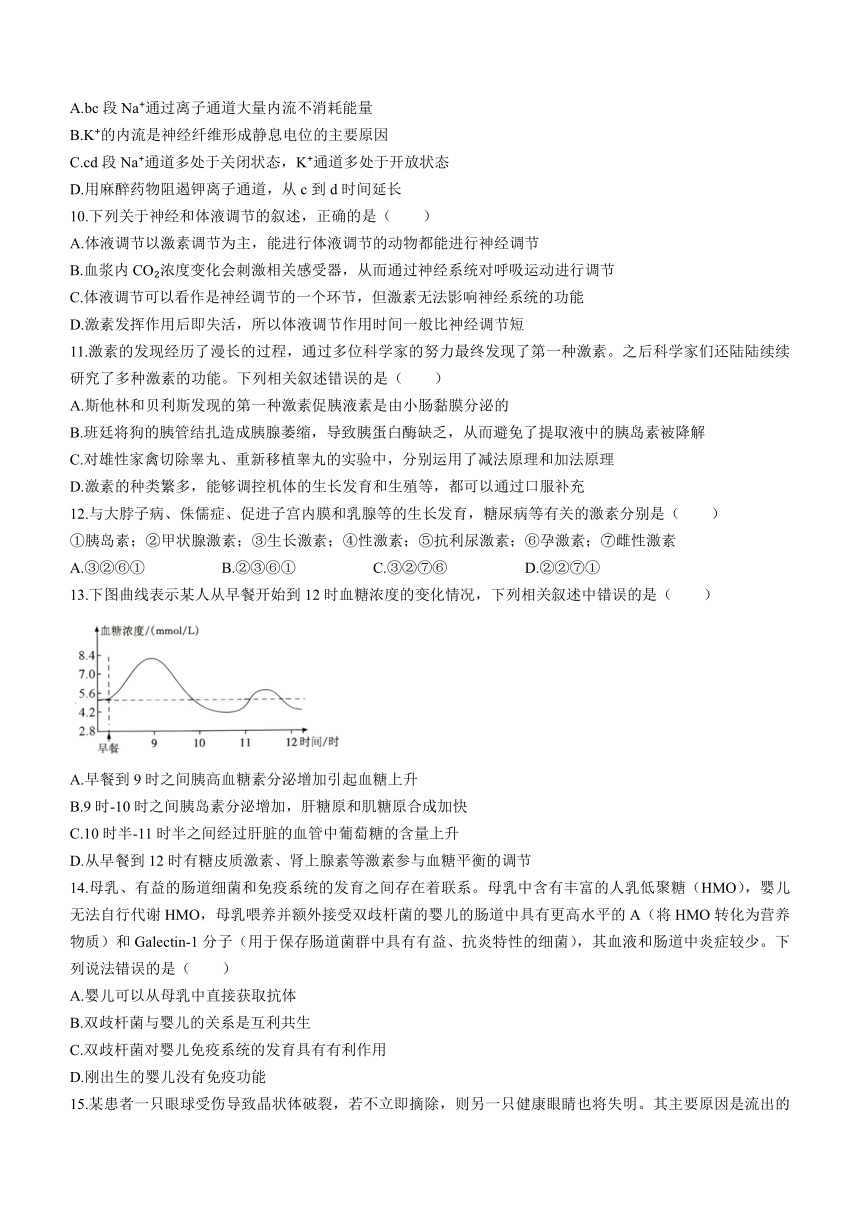 A.bc 段 $Na^+$通过离子通道大量内流不消耗能量
B.$K^+$的内流是神经纤维形成静息电位的主要原因
C.cd 段 $Na^+$通道多处于关闭状态，$K^+$通道多处于开放状态
D.用麻醉药物阻遏钾离子通道，从 c 到 d 时间延长
10.下列关于神经和体液调节的叙述，正确的是（　　）
A.体液调节以激素调节为主，能进行体液调节的动物都能进行神经调节
B.血浆内 $CO_2$浓度变化会刺激相关感受器，从而通过神经系统对呼吸运动进行调节
C.体液调节可以看作是神经调节的一个环节，但激素无法影响神经系统的功能
D.激素发挥作用后即失活，所以体液调节作用时间一般比神经调节短
11.激素的发现经历了漫长的过程，通过多位科学家的努力最终发现了第一种激素。之后科学家们还陆陆续续研究了多种激素的功能。下列相关叙述错误的是（　　）
A.斯他林和贝利斯发现的第一种激素促胰液素是由小肠黏膜分泌的
B.班廷将狗的胰管结扎造成胰腺萎缩，导致胰蛋白酶缺乏，从而避免了提取液中的胰岛素被降解
C.对雄性家禽切除睾丸、重新移植睾丸的实验中，分别运用了减法原理和加法原理
D.激素的种类繁多，能够调控机体的生长发育和生殖等，都可以通过口服补充
12.与大脖子病、侏儒症、促进子宫内膜和乳腺等的生长发育，糖尿病等有关的激素分别是（　　）
①胰岛素；②甲状腺激素；③生长激素；④性激素；⑤抗利尿激素；⑥孕激素；⑦雌性激素
A.③②⑥①　　　　B.②③⑥①　　　　C.③②⑦⑥　　　　D.②②⑦①
13.下图曲线表示某人从早餐开始到 12 时血糖浓度的变化情况，下列相关叙述中错误的是（　　）
血糖浓度/(mmol/L)
8.4
7.0
5.6
4.2
2.8
早餐 9 10 11 12 时间/时
A.早餐到 9 时之间胰高血糖素分泌增加引起血糖上升
B.9 时-10 时之间胰岛素分泌增加，肝糖原和肌糖原合成加快
C.10 时半-11 时半之间经过肝脏的血管中葡萄糖的含量上升
D.从早餐到 12 时有糖皮质激素、肾上腺素等激素参与血糖平衡的调节
14.母乳、有益的肠道细菌和免疫系统的发育之间存在着联系。母乳中含有丰富的人乳低聚糖（HMO），婴儿无法自行代谢 HMO，母乳喂养并额外接受双歧杆菌的婴儿的肠道中具有更高水平的 A（将 HMO 转化为营养物质）和 Galectin-1 分子（用于保存肠道菌群中具有有益、抗炎特性的细菌），其血液和肠道中炎症较少。下列说法错误的是（　　）
A.婴儿可以从母乳中直接获取抗体
B.双歧杆菌与婴儿的关系是互利共生
C.双歧杆菌对婴儿免疫系统的发育具有有利作用
D.刚出生的婴儿没有免疫功能
15.某患者一只眼球受伤导致晶状体破裂，若不立即摘除，则另一只健康眼睛也将失明。其主要原因是流出的